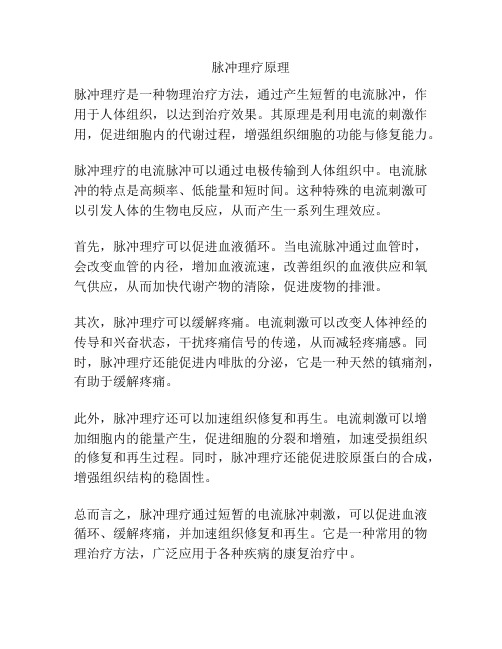 脉冲理疗原理

脉冲理疗是一种物理治疗方法，通过产生短暂的电流脉冲，作用于人体组织，以达到治疗效果。其原理是利用电流的刺激作用，促进细胞内的代谢过程，增强组织细胞的功能与修复能力。

脉冲理疗的电流脉冲可以通过电极传输到人体组织中。电流脉冲的特点是高频率、低能量和短时间。这种特殊的电流刺激可以引发人体的生物电反应，从而产生一系列生理效应。

首先，脉冲理疗可以促进血液循环。当电流脉冲通过血管时，会改变血管的内径，增加血液流速，改善组织的血液供应和氧气供应，从而加快代谢产物的清除，促进废物的排泄。

其次，脉冲理疗可以缓解疼痛。电流刺激可以改变人体神经的传导和兴奋状态，干扰疼痛信号的传递，从而减轻疼痛感。同时，脉冲理疗还能促进内啡肽的分泌，它是一种天然的镇痛剂，有助于缓解疼痛。

此外，脉冲理疗还可以加速组织修复和再生。电流刺激可以增加细胞内的能量产生，促进细胞的分裂和增殖，加速受损组织的修复和再生过程。同时，脉冲理疗还能促进胶原蛋白的合成，增强组织结构的稳固性。

总而言之，脉冲理疗通过短暂的电流脉冲刺激，可以促进血液循环、缓解疼痛，并加速组织修复和再生。它是一种常用的物理治疗方法，广泛应用于各种疾病的康复治疗中。